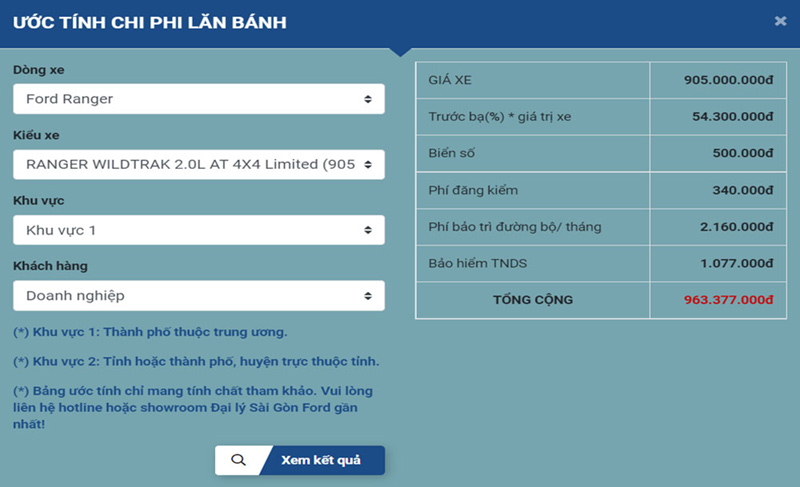 ƯỚC TÍNH CHI PHI LĂN BÁNH

×

Dòng xe

Ford Ranger

Kiểu xe

RANGER WILDTRAK 2.0L AT 4X4 Limited (905

Khu vực

Khu vực 1

Khách hàng

Doanh nghiệp

(*) Khu vực 1: Thành phố thuộc trung ương.

(*) Khu vực 2: Tỉnh hoặc thành phố, huyện trực thuộc tỉnh.

(*) Bảng ước tính chỉ mang tính chất tham khảo. Vui lòng liên hệ hotline hoặc showroom Đại lý Sài Gòn Ford gần nhất!

Xem kết quả

| GIÁ XE | 905.000.000đ |
|---|---|
| Trước bạ(%) * giá trị xe | 54.300.000đ |
| Biển số | 500.000đ |
| Phí đăng kiểm | 340.000đ |
| Phí bảo trì đường bộ/ tháng | 2.160.000đ |
| Bảo hiểm TNDS | 1.077.000đ |
| TỔNG CỘNG | 963.377.000đ |